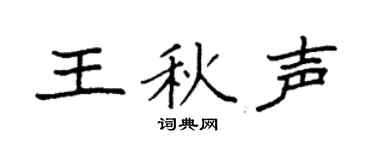 王秋声
词典网